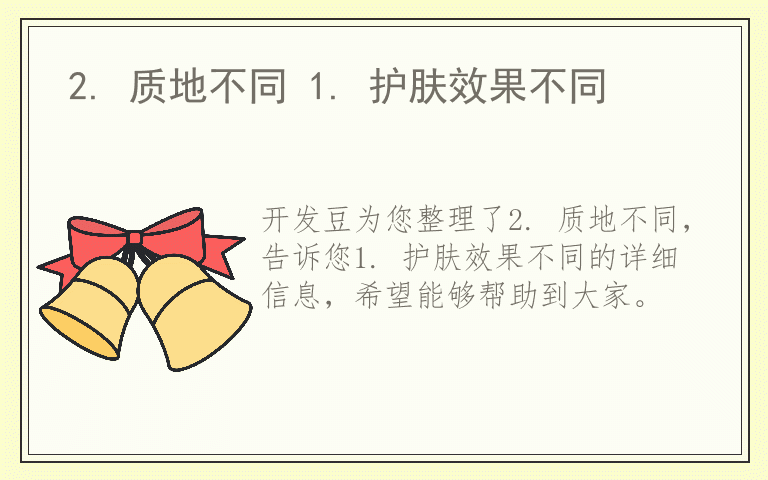 2. 质地不同 1. 护肤效果不同

开发豆为您整理了2. 质地不同，告诉您1. 护肤效果不同的详细信息，希望能够帮助到大家。